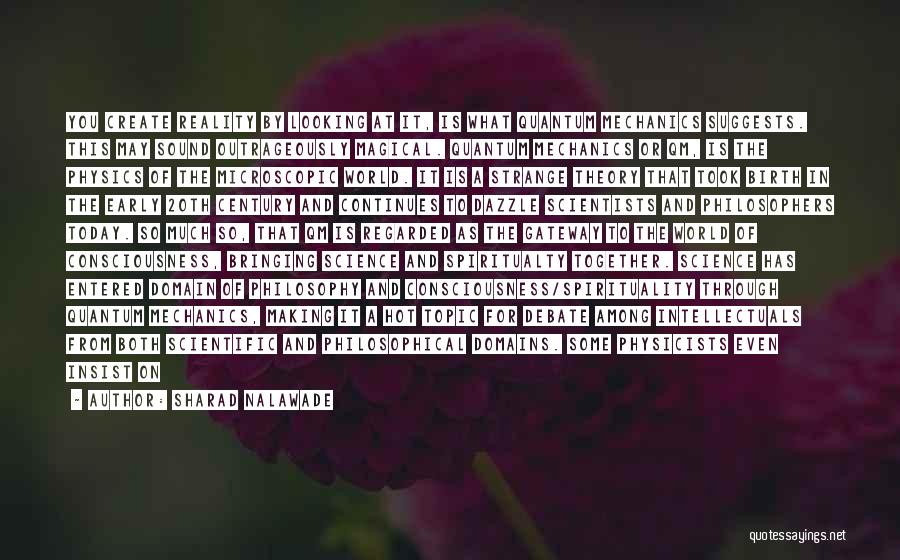 YOU CREATE REALITY BY LOOKING AT IT, IS WHAT QUANTUM MECHANICS SUGGESTS. THIS MAY SOUND OUTRAGEOUSLY MAGICAL. QUANTUM MECHANICS OR QM, IS THE PHYSICS OF THE MICROSCOPIC WORLD. IT IS A STRANGE THEORY THAT TOOK BIRTH IN THE EARLY 20TH CENTURY AND CONTINUES TO DAZZLE SCIENTISTS AND PHILOSOPHERS TODAY. SO MUCH SO, THAT QM IS REGARDED AS THE GATEWAY TO THE WORLD OF CONSCIOUSNESS, BRINGING SCIENCE AND SPIRITUALTY TOGETHER. SCIENCE HAS ENTERED DOMAIN OF PHILOSOPHY AND CONSCIOUSNESS/SPIRITUALITY THROUGH QUANTUM MECHANICS, MAKING IT A HOT TOPIC FOR DEBATE AMONG INTELLECTUALS FROM BOTH SCIENTIFIC AND PHILOSOPHICAL DOMAINS. SOME PHYSICISTS EVEN INSIST ON

- AUTHOR: SHARAD NALAWADE

quotessayings.net